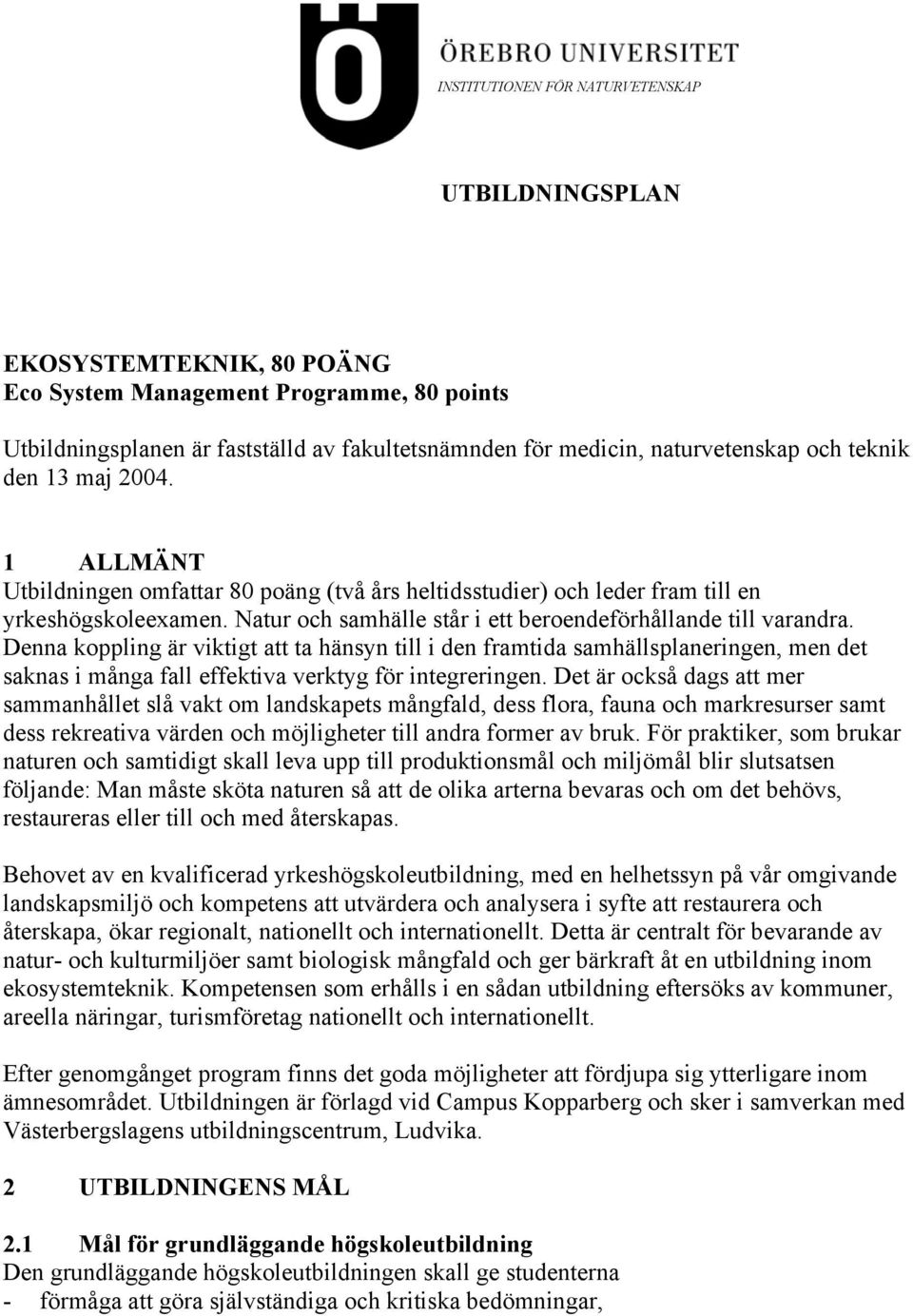 ÖREBRO UNIVERSITET
INSTITUTIONEN FÖR NATURVETENSKAP

UTBILDNINGSPLAN

EKOSYSTEMTEKNIK, 80 POÄNG
Eco System Management Programme, 80 points

Utbildningsplanen är fastställd av fakultetsnämnden för medicin, naturvetenskap och teknik den 13 maj 2004.

1 ALLMÄNT
Utbildningen omfattar 80 poäng (två års heltidsstudier) och leder fram till en yrkeshögskoleexamen. Natur och samhälle står i ett beroendeförhållande till varandra. Denna koppling är viktigt att ta hänsyn till i den framtida samhällsplaneringen, men det saknas i många fall effektiva verktyg för integreringen. Det är också dags att mer sammanhållet slå vakt om landskapets mångfald, dess flora, fauna och markresurser samt dess rekreativa värden och möjligheter till andra former av bruk. För praktiker, som brukar naturen och samtidigt skall leva upp till produktionsmål och miljömål blir slutsatsen följande: Man måste sköta naturen så att de olika arterna bevaras och om det behövs, restaureras eller till och med återskapas.

Behovet av en kvalificerad yrkeshögskoleutbildning, med en helhetssyn på vår omgivande landskapsmiljö och kompetens att utvärdera och analysera i syfte att restaurera och återskapa, ökar regionalt, nationellt och internationellt. Detta är centralt för bevarande av natur- och kulturmiljöer samt biologisk mångfald och ger bärkraft åt en utbildning inom ekosystemteknik. Kompetensen som erhålls i en sådan utbildning eftersöks av kommuner, areella näringar, turismföretag nationellt och internationellt.

Efter genomgånget program finns det goda möjligheter att fördjupa sig ytterligare inom ämnesområdet. Utbildningen är förlagd vid Campus Kopparberg och sker i samverkan med Västerbergslagens utbildningscentrum, Ludvika.

2 UTBILDNINGENS MÅL

2.1 Mål för grundläggande högskoleutbildning
Den grundläggande högskoleutbildningen skall ge studenterna
- förmåga att göra självständiga och kritiska bedömningar,